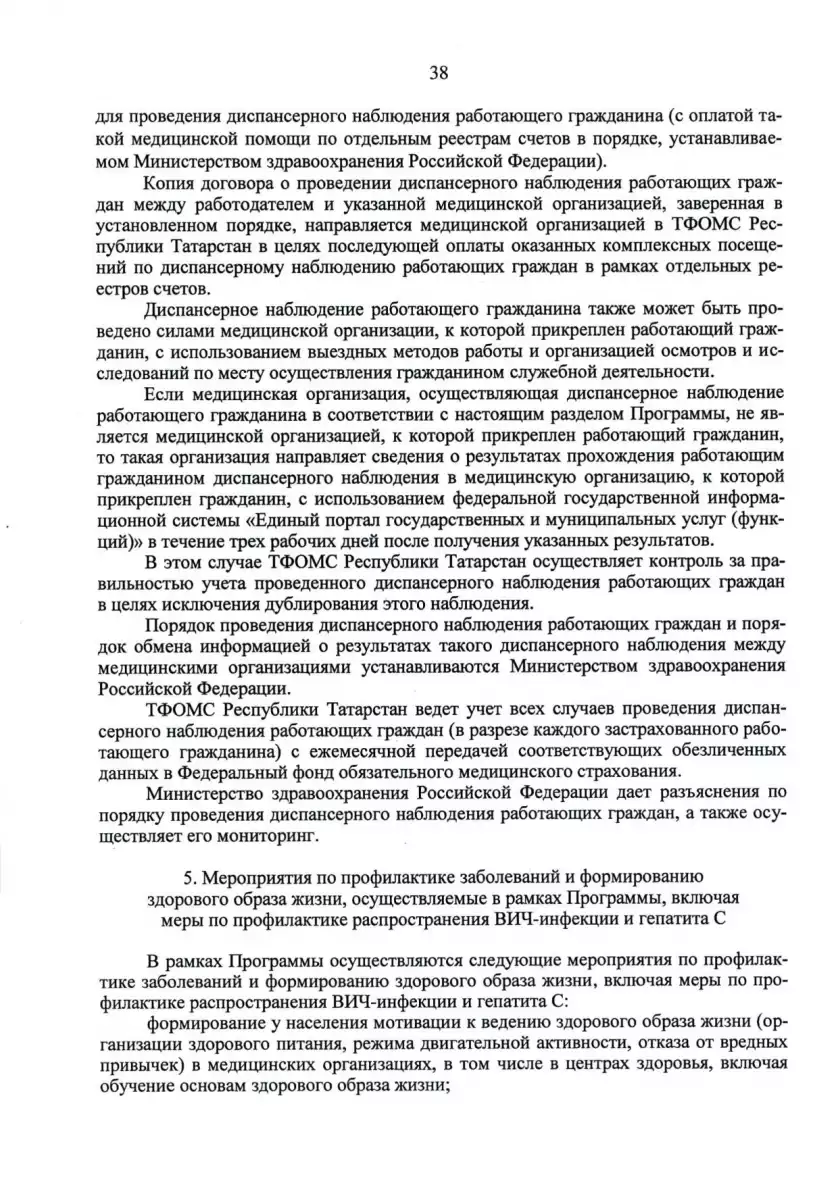 38

для проведения диспансерного наблюдения работающего гражданина (с оплатой такой медицинской помощи по отдельным реестрам счетов в порядке, устанавливаемом Министерством здравоохранения Российской Федерации).

Копия договора о проведении диспансерного наблюдения работающих граждан между работодателем и указанной медицинской организацией, заверенная в установленном порядке, направляется медицинской организацией в ТФОМС Республики Татарстан в целях последующей оплаты оказанных комплексных посещений по диспансерному наблюдению работающих граждан в рамках отдельных реестров счетов.

Диспансерное наблюдение работающего гражданина также может быть проведено силами медицинской организации, к которой прикреплен работающий гражданин, с использованием выездных методов работы и организацией осмотров и исследований по месту осуществления гражданином служебной деятельности.

Если медицинская организация, осуществляющая диспансерное наблюдение работающего гражданина в соответствии с настоящим разделом Программы, не является медицинской организацией, к которой прикреплен работающий гражданин, то такая организация направляет сведения о результатах прохождения работающим гражданином диспансерного наблюдения в медицинскую организацию, к которой прикреплен гражданин, с использованием федеральной государственной информационной системы «Единый портал государственных и муниципальных услуг (функций)» в течение трех рабочих дней после получения указанных результатов.

В этом случае ТФОМС Республики Татарстан осуществляет контроль за правильностью учета проведенного диспансерного наблюдения работающих граждан в целях исключения дублирования этого наблюдения.

Порядок проведения диспансерного наблюдения работающих граждан и порядок обмена информацией о результатах такого диспансерного наблюдения между медицинскими организациями устанавливаются Министерством здравоохранения Российской Федерации.

ТФОМС Республики Татарстан ведет учет всех случаев проведения диспансерного наблюдения работающих граждан (в разрезе каждого застрахованного работающего гражданина) с ежемесячной передачей соответствующих обезличенных данных в Федеральный фонд обязательного медицинского страхования.

Министерство здравоохранения Российской Федерации дает разъяснения по порядку проведения диспансерного наблюдения работающих граждан, а также осуществляет его мониторинг.

5. Мероприятия по профилактике заболеваний и формированию здорового образа жизни, осуществляемые в рамках Программы, включая меры по профилактике распространения ВИЧ-инфекции и гепатита С

В рамках Программы осуществляются следующие мероприятия по профилактике заболеваний и формированию здорового образа жизни, включая меры по профилактике распространения ВИЧ-инфекции и гепатита С:

формирование у населения мотивации к ведению здорового образа жизни (организации здорового питания, режима двигательной активности, отказа от вредных привычек) в медицинских организациях, в том числе в центрах здоровья, включая обучение основам здорового образа жизни;